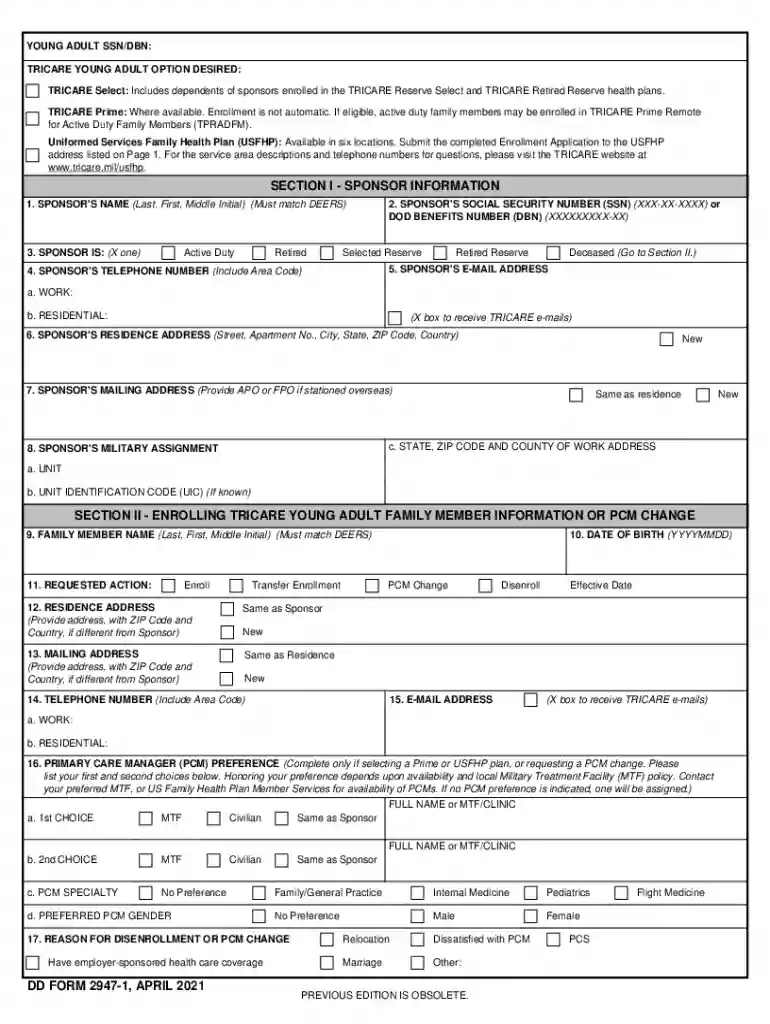 YOUNG ADULT SSN/DBN:

TRICARE YOUNG ADULT OPTION DESIRED:

☐ TRICARE Select: Includes dependents of sponsors enrolled in the TRICARE Reserve Select and TRICARE Retired Reserve health plans.

☐ TRICARE Prime: Where available. Enrollment is not automatic. If eligible, active duty family members may be enrolled in TRICARE Prime Remote for Active Duty Family Members (TPRADFM).

☐ Uniformed Services Family Health Plan (USFHP): Available in six locations. Submit the completed Enrollment Application to the USFHP address listed on Page 1. For the service area descriptions and telephone numbers for questions, please visit the TRICARE website at www.tricare.mil/usfhp.

SECTION I - SPONSOR INFORMATION

1. SPONSOR'S NAME (Last, First, Middle Initial) (Must match DEERS)

2. SPONSOR'S SOCIAL SECURITY NUMBER (SSN) (XXX-XX-XXXX) or DOD BENEFITS NUMBER (DBN) (XXXXXXXXX-XX)

3. SPONSOR IS: (X one) ☐ Active Duty ☐ Retired ☐ Selected Reserve ☐ Retired Reserve ☐ Deceased (Go to Section II.)

4. SPONSOR'S TELEPHONE NUMBER (Include Area Code)

a. WORK:

b. RESIDENTIAL:

5. SPONSOR'S E-MAIL ADDRESS

☐ (X box to receive TRICARE e-mails)

6. SPONSOR'S RESIDENCE ADDRESS (Street, Apartment No., City, State, ZIP Code, Country) ☐ New

7. SPONSOR'S MAILING ADDRESS (Provide APO or FPO if stationed overseas) ☐ Same as residence ☐ New

8. SPONSOR'S MILITARY ASSIGNMENT

a. UNIT

b. UNIT IDENTIFICATION CODE (UIC) (If known)

c. STATE, ZIP CODE AND COUNTY OF WORK ADDRESS

SECTION II - ENROLLING TRICARE YOUNG ADULT FAMILY MEMBER INFORMATION OR PCM CHANGE

9. FAMILY MEMBER NAME (Last, First, Middle Initial) (Must match DEERS)

10. DATE OF BIRTH (YYYYMMDD)

11. REQUESTED ACTION: ☐ Enroll ☐ Transfer Enrollment ☐ PCM Change ☐ Disenroll Effective Date

12. RESIDENCE ADDRESS (Provide address, with ZIP Code and Country, if different from Sponsor) ☐ Same as Sponsor ☐ New

13. MAILING ADDRESS (Provide address, with ZIP Code and Country, if different from Sponsor) ☐ Same as Residence ☐ New

14. TELEPHONE NUMBER (Include Area Code)

a. WORK:

b. RESIDENTIAL:

15. E-MAIL ADDRESS ☐ (X box to receive TRICARE e-mails)

16. PRIMARY CARE MANAGER (PCM) PREFERENCE (Complete only if selecting a Prime or USFHP plan, or requesting a PCM change. Please list your first and second choices below. Honoring your preference depends upon availability and local Military Treatment Facility (MTF) policy. Contact your preferred MTF, or US Family Health Plan Member Services for availability of PCMs. If no PCM preference is indicated, one will be assigned.)

a. 1st CHOICE ☐ MTF ☐ Civilian ☐ Same as Sponsor
FULL NAME or MTF/CLINIC

b. 2nd CHOICE ☐ MTF ☐ Civilian ☐ Same as Sponsor
FULL NAME or MTF/CLINIC

c. PCM SPECIALTY ☐ No Preference ☐ Family/General Practice ☐ Internal Medicine ☐ Pediatrics ☐ Flight Medicine

d. PREFERRED PCM GENDER ☐ No Preference ☐ Male ☐ Female

17. REASON FOR DISENROLLMENT OR PCM CHANGE ☐ Relocation ☐ Dissatisfied with PCM ☐ PCS

☐ Have employer-sponsored health care coverage ☐ Marriage ☐ Other:

DD FORM 2947-1, APRIL 2021

PREVIOUS EDITION IS OBSOLETE.